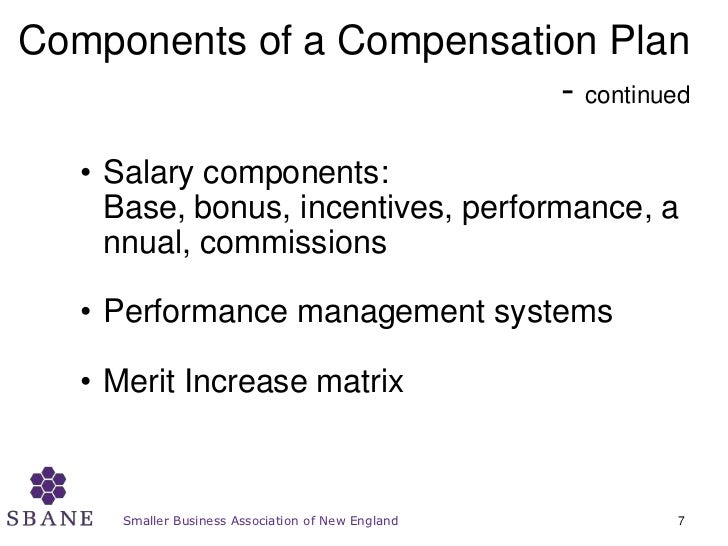 Components of a Compensation Plan

- continued

• Salary components: Base, bonus, incentives, performance, a nnual, commissions

• Performance management systems

• Merit Increase matrix

SBANE

Smaller Business Association of New England

7